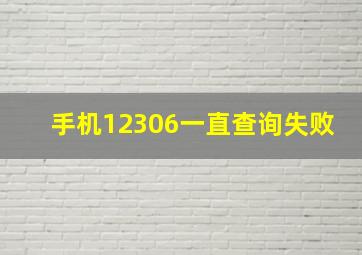 手机12306一直查询失败